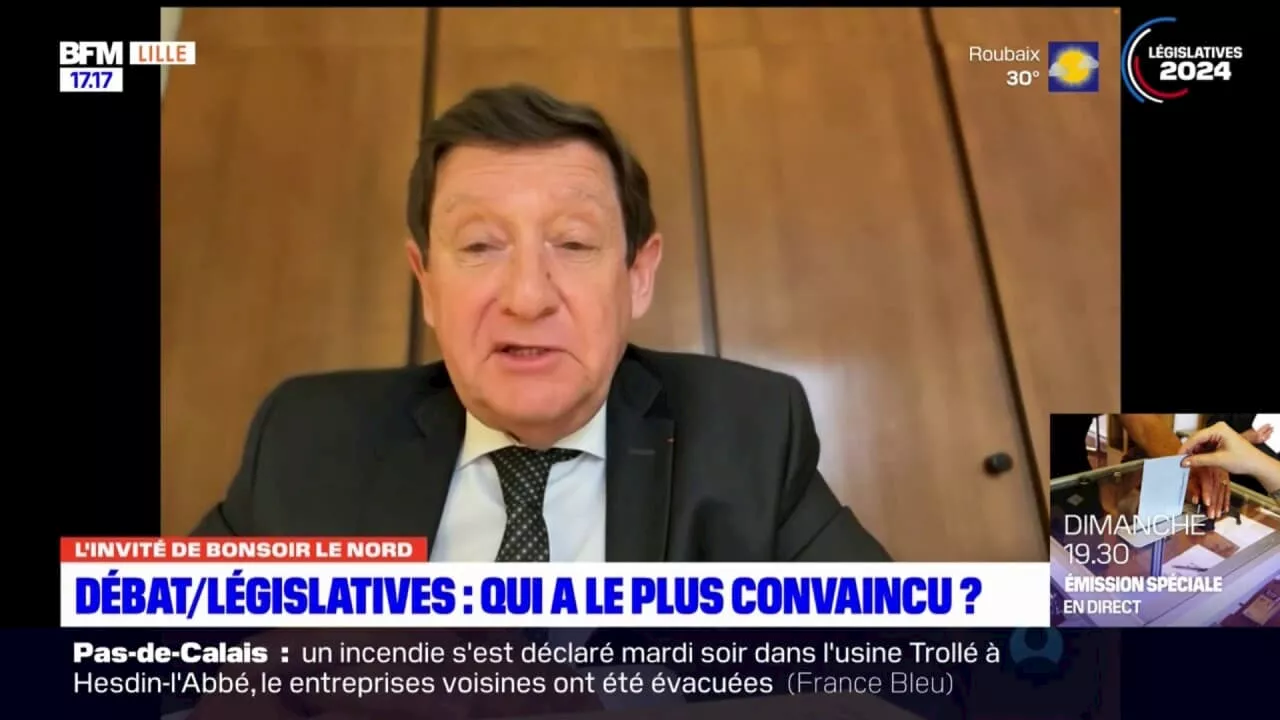 BFM LILLE
17:17

Roubaix
30°

LÉGISLATIVES
2024

L'INVITÉ DE BONSOIR LE NORD
DÉBAT/LÉGISLATIVES : QUI A LE PLUS CONVAINCU ?

DIMANCHE
19.30
ÉMISSION SPÉCIALE
EN DIRECT

Pas-de-Calais : un incendie s'est déclaré mardi soir dans l'usine Trollé à Hesdin-l'Abbé, le entreprises voisines ont été évacuées (France Bleu)